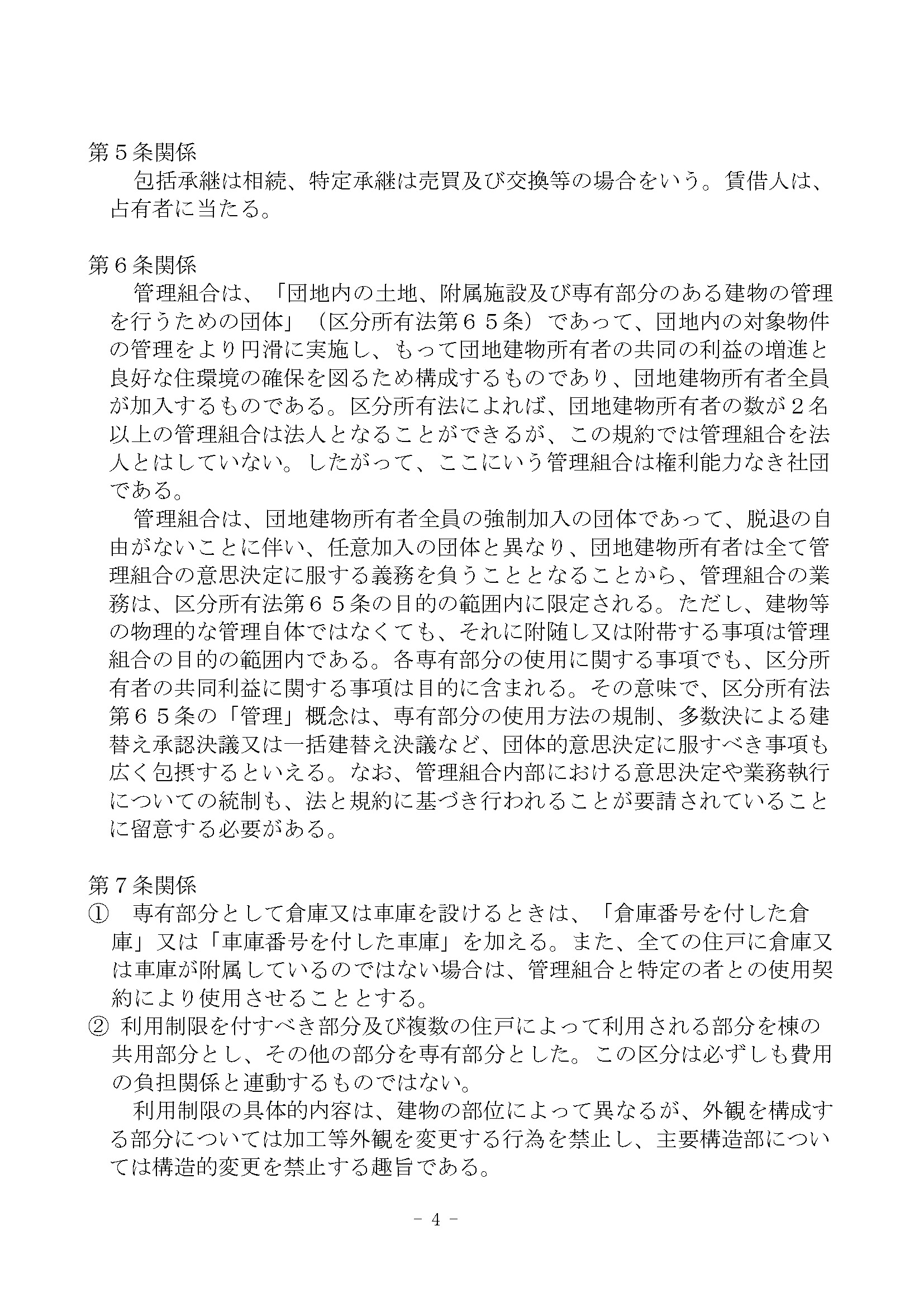 第５条関係
　包括承継は相続、特定承継は売買及び交換等の場合をいう。賃借人は、占有者に当たる。

第６条関係
　管理組合は、「団地内の土地、附属施設及び専有部分のある建物の管理を行うための団体」（区分所有法第６５条）であって、団地内の対象物件の管理をより円滑に実施し、もって団地建物所有者の共同の利益の増進と良好な住環境の確保を図るため構成するものであり、団地建物所有者全員が加入するものである。区分所有法によれば、団地建物所有者の数が２名以上の管理組合は法人となることができるが、この規約では管理組合を法人とはしていない。したがって、ここにいう管理組合は権利能力なき社団である。
　管理組合は、団地建物所有者全員の強制加入の団体であって、脱退の自由がないことに伴い、任意加入の団体と異なり、団地建物所有者は全て管理組合の意思決定に服する義務を負うこととなることから、管理組合の業務は、区分所有法第６５条の目的の範囲内に限定される。ただし、建物等の物理的な管理自体ではなくても、それに附随し又は附帯する事項は管理組合の目的の範囲内である。各専有部分の使用に関する事項でも、区分所有者の共同利益に関する事項は目的に含まれる。その意味で、区分所有法第６５条の「管理」概念は、専有部分の使用方法の規制、多数決による建替え承認決議又は一括建替え決議など、団体的意思決定に服すべき事項も広く包摂するといえる。なお、管理組合内部における意思決定や業務執行についての統制も、法と規約に基づき行われることが要請されていることに留意する必要がある。

第７条関係
①　専有部分として倉庫又は車庫を設けるときは、「倉庫番号を付した倉庫」又は「車庫番号を付した車庫」を加える。また、全ての住戸に倉庫又は車庫が附属しているのではない場合は、管理組合と特定の者との使用契約により使用させることとする。
② 利用制限を付すべき部分及び複数の住戸によって利用される部分を棟の共用部分とし、その他の部分を専有部分とした。この区分は必ずしも費用の負担関係と連動するものではない。
　利用制限の具体的内容は、建物の部位によって異なるが、外観を構成する部分については加工等外観を変更する行為を禁止し、主要構造部については構造的変更を禁止する趣旨である。

－ 4 －